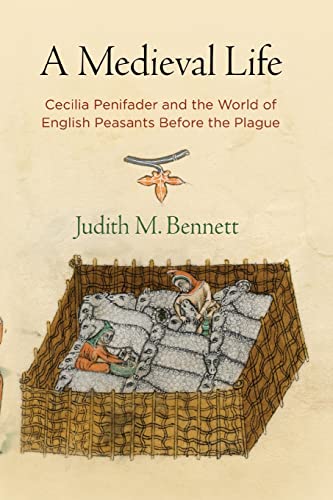 A Medieval Life

Cecilia Penifader and the World of English Peasants Before the Plague

Judith M. Bennett